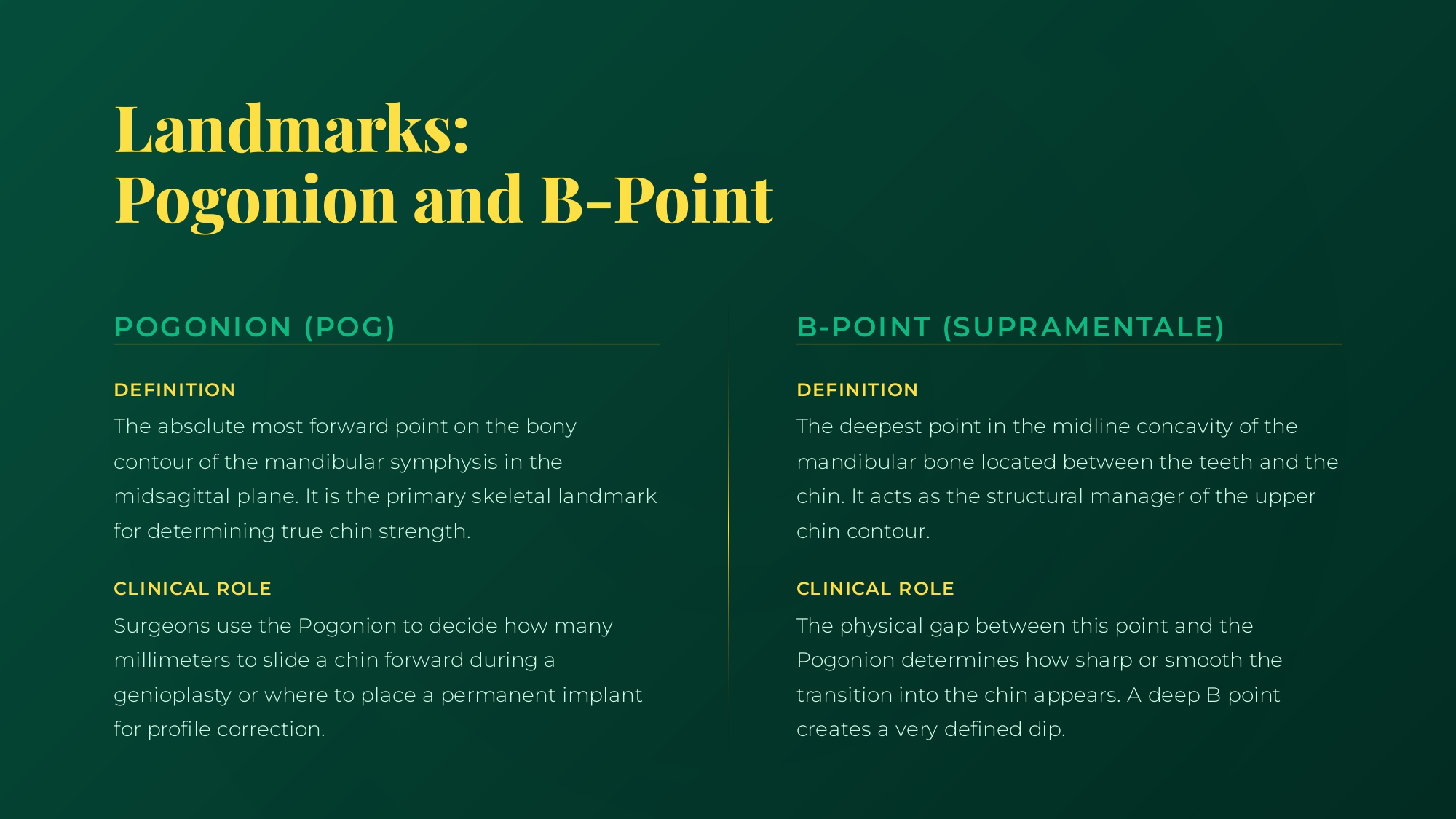 Landmarks:
Pogonion and B-Point

POGONION (POG)

DEFINITION

The absolute most forward point on the bony contour of the mandibular symphysis in the midsagittal plane. It is the primary skeletal landmark for determining true chin strength.

CLINICAL ROLE

Surgeons use the Pogonion to decide how many millimeters to slide a chin forward during a genioplasty or where to place a permanent implant for profile correction.

B-POINT (SUPRAMENTALE)

DEFINITION

The deepest point in the midline concavity of the mandibular bone located between the teeth and the chin. It acts as the structural manager of the upper chin contour.

CLINICAL ROLE

The physical gap between this point and the Pogonion determines how sharp or smooth the transition into the chin appears. A deep B point creates a very defined dip.